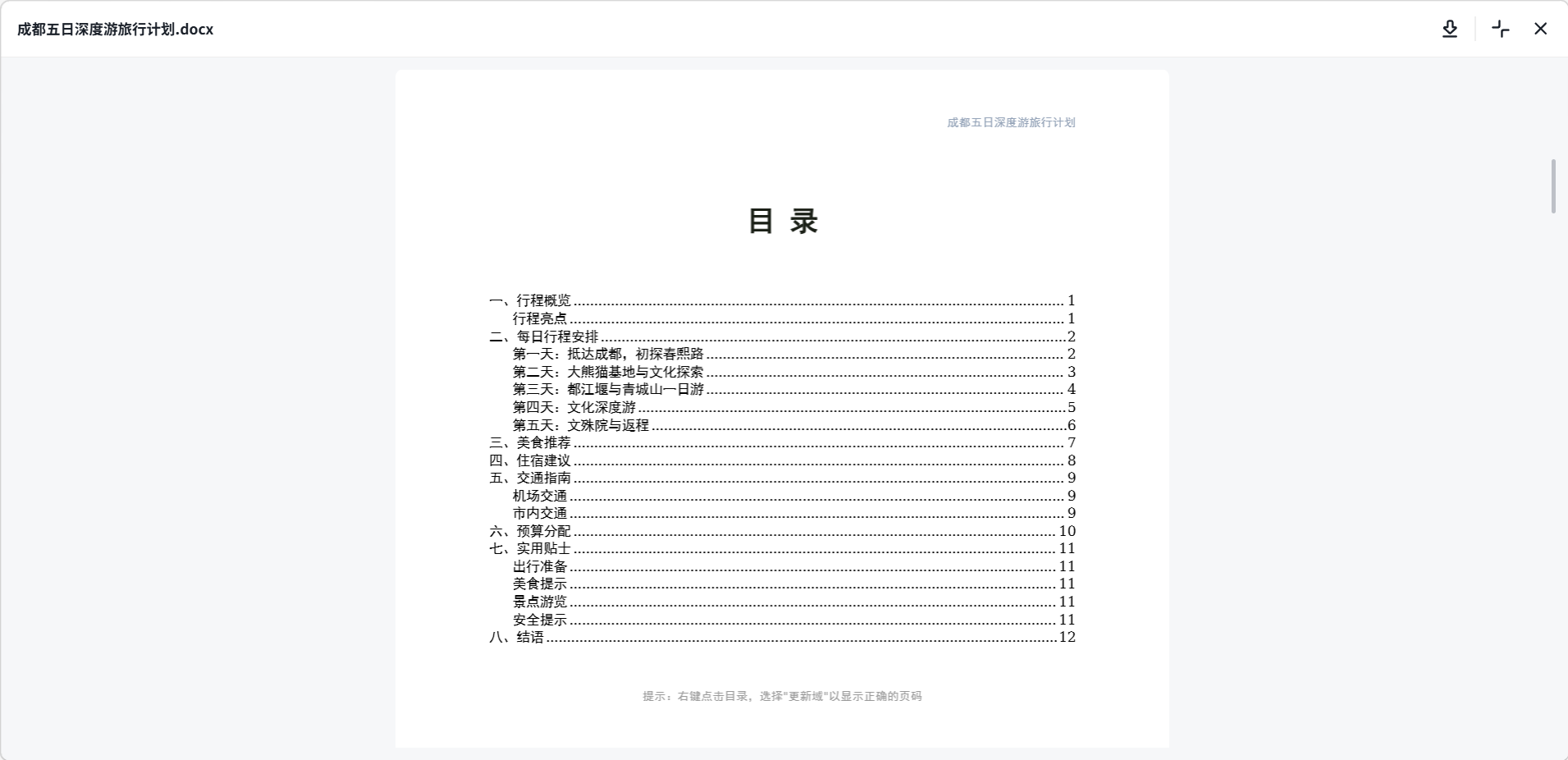 成都五日深度游旅行计划.docx

成都五日深度游旅行计划

目 录

一、行程概览 ........ 1
行程亮点 ........ 1
二、每日行程安排 ........ 2
第一天：抵达成都，初探春熙路 ........ 2
第二天：大熊猫基地与文化探索 ........ 3
第三天：都江堰与青城山一日游 ........ 4
第四天：文化深度游 ........ 5
第五天：文殊院与返程 ........ 6
三、美食推荐 ........ 7
四、住宿建议 ........ 8
五、交通指南 ........ 9
机场交通 ........ 9
市内交通 ........ 9
六、预算分配 ........ 10
七、实用贴士 ........ 11
出行准备 ........ 11
美食提示 ........ 11
景点游览 ........ 11
安全提示 ........ 11
八、结语 ........ 12

提示：右键点击目录，选择"更新域"以显示正确的页码